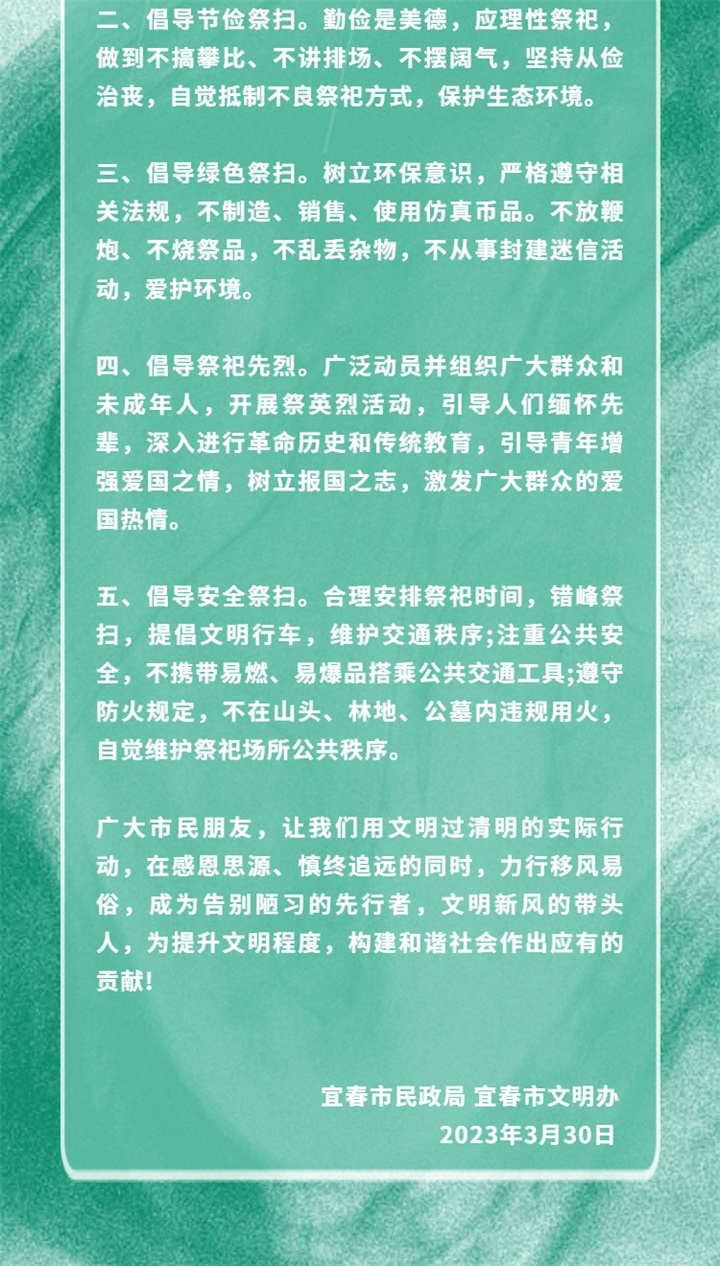 二、倡导节俭祭扫。勤俭是美德，应理性祭祀，做到不搞攀比、不讲排场、不摆阔气，坚持从俭治丧，自觉抵制不良祭祀方式，保护生态环境。

三、倡导绿色祭扫。树立环保意识，严格遵守相关法规，不制造、销售、使用仿真币品。不放鞭炮、不烧祭品，不乱丢杂物，不从事封建迷信活动，爱护环境。

四、倡导祭祀先烈。广泛动员并组织广大群众和未成年人，开展祭英烈活动，引导人们缅怀先辈，深入进行革命历史和传统教育，引导青年增强爱国之情，树立报国之志，激发广大群众的爱国热情。

五、倡导安全祭扫。合理安排祭祀时间，错峰祭扫，提倡文明行车，维护交通秩序;注重公共安全，不携带易燃、易爆品搭乘公共交通工具;遵守防火规定，不在山头、林地、公墓内违规用火，自觉维护祭祀场所公共秩序。

广大市民朋友，让我们用文明过清明的实际行动，在感恩思源、慎终追远的同时，力行移风易俗，成为告别陋习的先行者，文明新风的带头人，为提升文明程度，构建和谐社会作出应有的贡献!

宜春市民政局 宜春市文明办
2023年3月30日